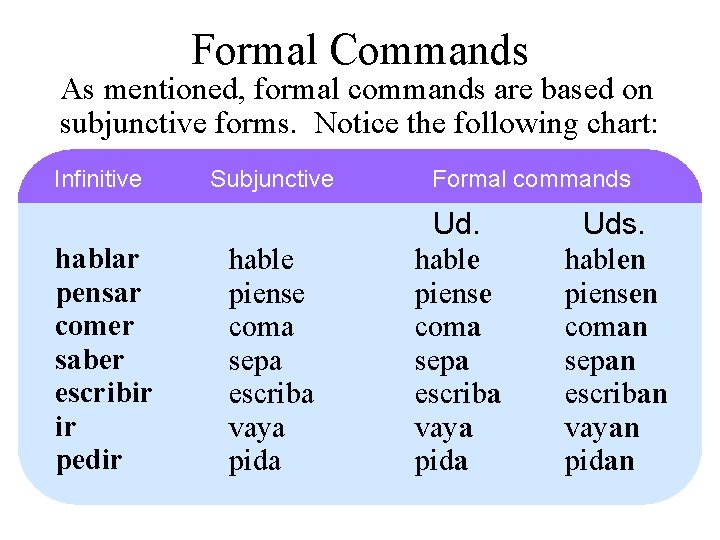 Formal Commands

As mentioned, formal commands are based on subjunctive forms. Notice the following chart:

| Infinitive | Subjunctive | Formal commands | |
|---|---|---|---|
| | | Ud. | Uds. |
| hablar | hable | hable | hablen |
| pensar | piense | piense | piensen |
| comer | coma | coma | coman |
| saber | sepa | sepa | sepan |
| escribir | escriba | escriba | escriban |
| ir | vaya | vaya | vayan |
| pedir | pida | pida | pidan |